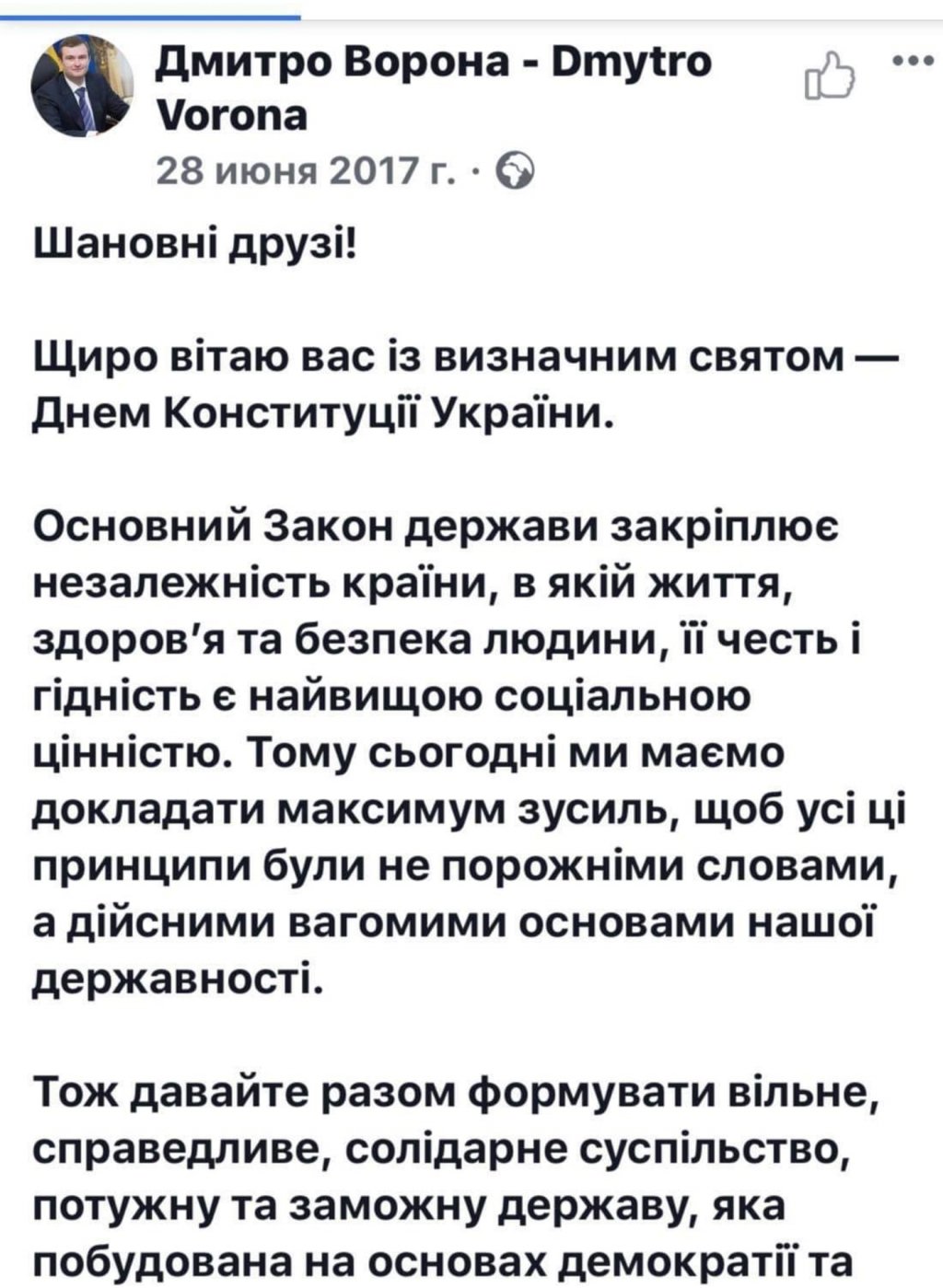 Дмитро Ворона - Dmytro Vorona
28 июня 2017 г. ·

Шановні друзі!

Щиро вітаю вас із визначним святом — Днем Конституції України.

Основний Закон держави закріплює незалежність країни, в якій життя, здоров'я та безпека людини, її честь і гідність є найвищою соціальною цінністю. Тому сьогодні ми маємо докладати максимум зусиль, щоб усі ці принципи були не порожніми словами, а дійсними вагомими основами нашої державності.

Тож давайте разом формувати вільне, справедливе, солідарне суспільство, потужну та заможну державу, яка побудована на основах демократії та